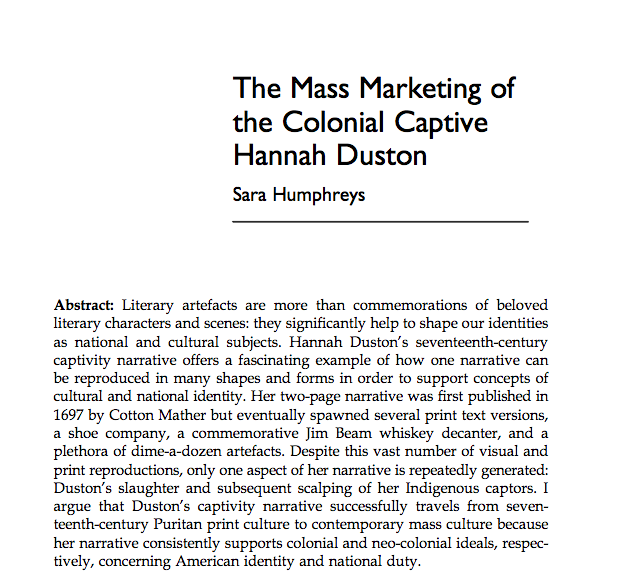 The Mass Marketing of the Colonial Captive Hannah Duston

Sara Humphreys

Abstract: Literary artefacts are more than commemorations of beloved literary characters and scenes: they significantly help to shape our identities as national and cultural subjects. Hannah Duston's seventeenth-century captivity narrative offers a fascinating example of how one narrative can be reproduced in many shapes and forms in order to support concepts of cultural and national identity. Her two-page narrative was first published in 1697 by Cotton Mather but eventually spawned several print text versions, a shoe company, a commemorative Jim Beam whiskey decanter, and a plethora of dime-a-dozen artefacts. Despite this vast number of visual and print reproductions, only one aspect of her narrative is repeatedly generated: Duston's slaughter and subsequent scalping of her Indigenous captors. I argue that Duston's captivity narrative successfully travels from seventeenth-century Puritan print culture to contemporary mass culture because her narrative consistently supports colonial and neo-colonial ideals, respectively, concerning American identity and national duty.